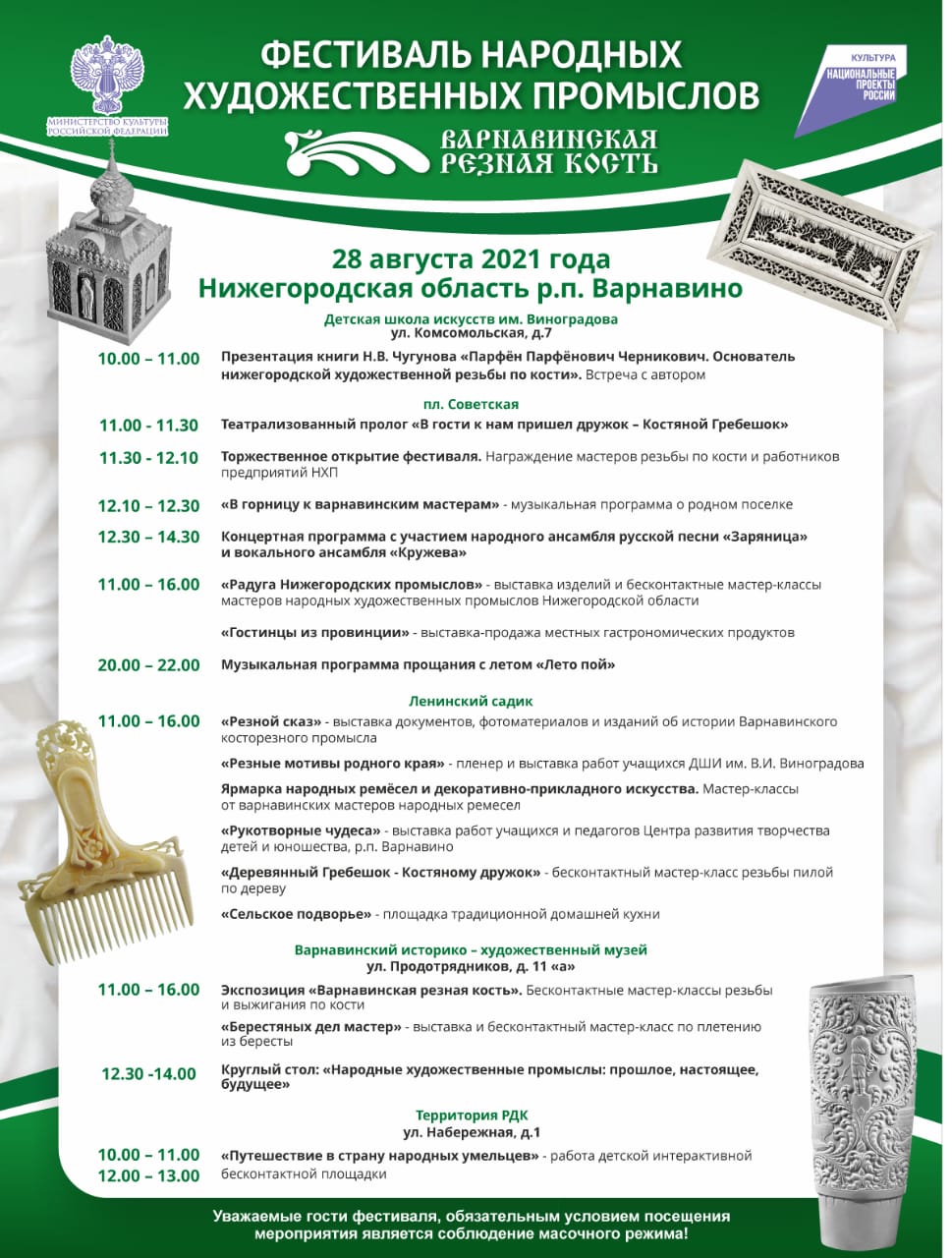 МИНИСТЕРСТВО КУЛЬТУРЫ РОССИЙСКОЙ ФЕДЕРАЦИИ

ФЕСТИВАЛЬ НАРОДНЫХ ХУДОЖЕСТВЕННЫХ ПРОМЫСЛОВ

КУЛЬТУРА
НАЦИОНАЛЬНЫЕ ПРОЕКТЫ РОССИИ

ВАРНАВИНСКАЯ РЕЗНАЯ КОСТЬ

28 августа 2021 года
Нижегородская область р.п. Варнавино

Детская школа искусств им. Виноградова
ул. Комсомольская, д.7

10.00 – 11.00 Презентация книги Н.В. Чугунова «Парфён Парфёнович Черникович. Основатель нижегородской художественной резьбы по кости». Встреча с автором

пл. Советская

11.00 - 11.30 Театрализованный пролог «В гости к нам пришел дружок – Костяной Гребешок»

11.30 - 12.10 Торжественное открытие фестиваля. Награждение мастеров резьбы по кости и работников предприятий НХП

12.10 – 12.30 «В горницу к варнавинским мастерам» - музыкальная программа о родном поселке

12.30 – 14.30 Концертная программа с участием народного ансамбля русской песни «Заряница» и вокального ансамбля «Кружева»

11.00 – 16.00 «Радуга Нижегородских промыслов» - выставка изделий и бесконтактные мастер-классы мастеров народных художественных промыслов Нижегородской области

«Гостинцы из провинции» - выставка-продажа местных гастрономических продуктов

20.00 – 22.00 Музыкальная программа прощания с летом «Лето пой»

Ленинский садик

11.00 – 16.00 «Резной сказ» - выставка документов, фотоматериалов и изданий об истории Варнавинского косторезного промысла

«Резные мотивы родного края» - пленер и выставка работ учащихся ДШИ им. В.И. Виноградова

Ярмарка народных ремёсел и декоративно-прикладного искусства. Мастер-классы от варнавинских мастеров народных ремесел

«Рукотворные чудеса» - выставка работ учащихся и педагогов Центра развития творчества детей и юношества, р.п. Варнавино

«Деревянный Гребешок - Костяному дружок» - бесконтактный мастер-класс резьбы пилой по дереву

«Сельское подворье» - площадка традиционной домашней кухни

Варнавинский историко – художественный музей
ул. Продотрядников, д. 11 «а»

11.00 – 16.00 Экспозиция «Варнавинская резная кость». Бесконтактные мастер-классы резьбы и выжигания по кости

«Берестяных дел мастер» - выставка и бесконтактный мастер-класс по плетению из бересты

12.30 -14.00 Круглый стол: «Народные художественные промыслы: прошлое, настоящее, будущее»

Территория РДК
ул. Набережная, д.1

10.00 – 11.00
12.00 – 13.00 «Путешествие в страну народных умельцев» - работа детской интерактивной бесконтактной площадки

Уважаемые гости фестиваля, обязательным условием посещения мероприятия является соблюдение масочного режима!